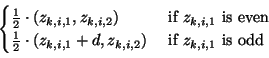 $\begin{cases} \frac{1}{2} \cdot (z_{k,i,1}, z_{k,i,2}) & \text{if } z_{k,i,1} \text{ is even} \\ \frac{1}{2} \cdot (z_{k,i,1} + d, z_{k,i,2}) & \text{if } z_{k,i,1} \text{ is odd} \end{cases}$